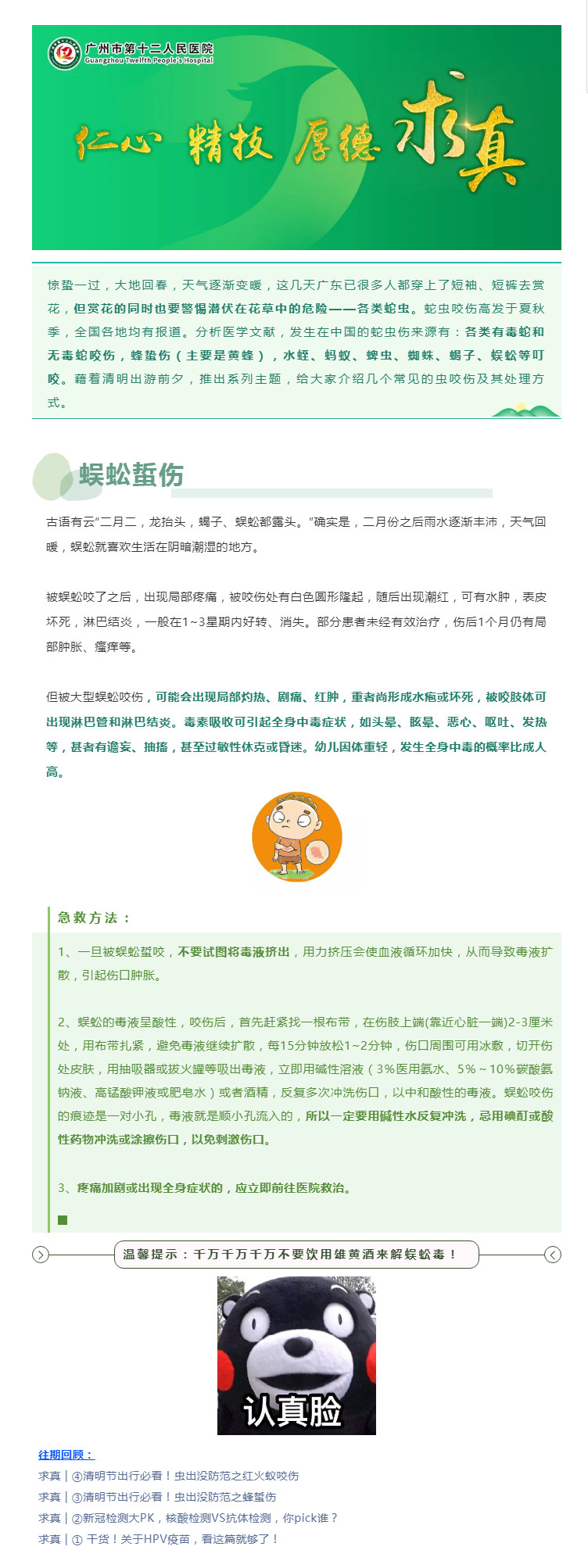 广州市第十二人民医院
Guangzhou Twelfth People's Hospital

仁心 精技 厚德 求真

惊蛰一过，大地回春，天气逐渐变暖，这几天广东已很多人都穿上了短袖、短裤去赏花，但赏花的同时也要警惕潜伏在花草中的危险——各类蛇虫。蛇虫咬伤高发于夏秋季，全国各地均有报道。分析医学文献，发生在中国的蛇虫伤来源有：各类有毒蛇和无毒蛇咬伤，蜂蛰伤（主要是黄蜂），水蛭、蚂蚁、蜱虫、蜘蛛、蝎子、蜈蚣等叮咬。藉着清明出游前夕，推出系列主题，给大家介绍几个常见的虫咬伤及其处理方式。

蜈蚣蜇伤

古语有云"二月二，龙抬头，蝎子、蜈蚣都露头。"确实是，二月份之后雨水逐渐丰沛，天气回暖，蜈蚣就喜欢生活在阴暗潮湿的地方。

被蜈蚣咬了之后，出现局部疼痛，被咬伤处有白色圆形隆起，随后出现潮红，可有水肿，表皮坏死，淋巴结炎，一般在1~3星期内好转、消失。部分患者未经有效治疗，伤后1个月仍有局部肿胀、瘙痒等。

但被大型蜈蚣咬伤，可能会出现局部灼热、剧痛、红肿，重者尚形成水疱或坏死，被咬肢体可出现淋巴管和淋巴结炎。毒素吸收可引起全身中毒症状，如头晕、眩晕、恶心、呕吐、发热等，甚者有谵妄、抽搐，甚至过敏性休克或昏迷。幼儿因体重轻，发生全身中毒的概率比成人高。

急救方法：

1、一旦被蜈蚣蜇咬，不要试图将毒液挤出，用力挤压会使血液循环加快，从而导致毒液扩散，引起伤口肿胀。

2、蜈蚣的毒液呈酸性，咬伤后，首先赶紧找一根布带，在伤肢上端(靠近心脏一端)2-3厘米处，用布带扎紧，避免毒液继续扩散，每15分钟放松1~2分钟，伤口周围可用冰敷，切开伤处皮肤，用抽吸器或拔火罐等吸出毒液，立即用碱性溶液（3%医用氨水、5%～10%碳酸氢钠液、高锰酸钾液或肥皂水）或者酒精，反复多次冲洗伤口，以中和酸性的毒液。蜈蚣咬伤的痕迹是一对小孔，毒液就是顺小孔流入的，所以一定要用碱性水反复冲洗，忌用碘酊或酸性药物冲洗或涂擦伤口，以免刺激伤口。

3、疼痛加剧或出现全身症状的，应立即前往医院救治。

温馨提示：千万千万千万不要饮用雄黄酒来解蜈蚣毒！

认真脸

往期回顾：
求真 | ④清明节出行必看！虫出没防范之红火蚁咬伤
求真 | ③清明节出行必看！虫出没防范之蜂蜇伤
求真 | ②新冠检测大PK，核酸检测VS抗体检测，你pick谁？
求真 | ① 干货！关于HPV疫苗，看这篇就够了！